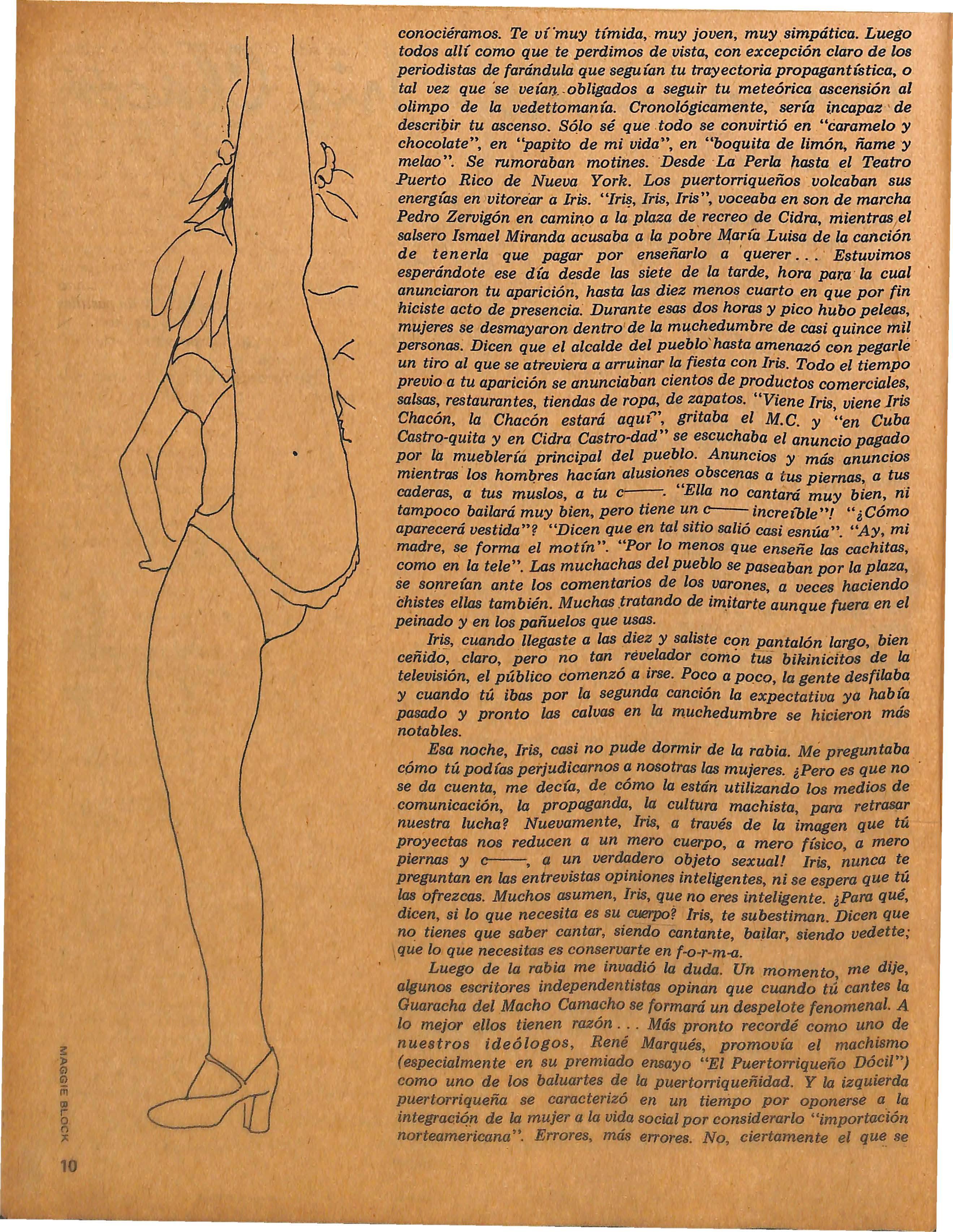 conociéramos. Te ví muy tímida, muy joven, muy simpática. Luego todos allí como que te perdimos de vista, con excepción claro de los periodistas de farándula que seguían tu trayectoria propagantística, o tal vez que se veían obligados a seguir tu meteórica ascensión al olimpo de la vedettomanía. Cronológicamente, sería incapaz de describir tu ascenso. Sólo sé que todo se convirtió en "caramelo y chocolate", en "papito de mi vida", en "boquita de limón, ñame y melao". Se rumoraban motines. Desde La Perla hasta el Teatro Puerto Rico de Nueva York. Los puertorriqueños volcaban sus energías en vitorear a Iris. "Iris, Iris, Iris", voceaba en son de marcha Pedro Zervigón en camino a la plaza de recreo de Cidra, mientras el salsero Ismael Miranda acusaba a la pobre María Luisa de la canción de tenerla que pagar por enseñarlo a querer... Estuvimos esperándote ese día desde las siete de la tarde, hora para la cual anunciaron tu aparición, hasta las diez menos cuarto en que por fin hiciste acto de presencia. Durante esas dos horas y pico hubo peleas, mujeres se desmayaron dentro de la muchedumbre de casi quince mil personas. Dicen que el alcalde del pueblo hasta amenazó con pegarle un tiro al que se atreviera a arruinar la fiesta con Iris. Todo el tiempo previo a tu aparición se anunciaban cientos de productos comerciales, salsas, restaurantes, tiendas de ropa, de zapatos. "Viene Iris, viene Iris Chacón, la Chacón estará aquí", gritaba el M.C. y "en Cuba Castro-quita y en Cidra Castro-dad" se escuchaba el anuncio pagado por la mueblería principal del pueblo. Anuncios y más anuncios mientras los hombres hacían alusiones obscenas a tus piernas, a tus caderas, a tus muslos, a tu c——. "Ella no cantará muy bien, ni tampoco bailará muy bien, pero tiene un c—— increíble"! "¿Cómo aparecerá vestida"? "Dicen que en tal sitio salió casi esnúa". "Ay, mi madre, se forma el motín". "Por lo menos que enseñe las cachitas, como en la tele". Las muchachas del pueblo se paseaban por la plaza, se sonreían ante los comentarios de los varones, a veces haciendo chistes ellas también. Muchas tratando de imitarte aunque fuera en el peinado y en los pañuelos que usas.

Iris, cuando llegaste a las diez y saliste con pantalón largo, bien ceñido, claro, pero no tan revelador como tus bikinicitos de la televisión, el público comenzó a irse. Poco a poco, la gente desfilaba y cuando tú ibas por la segunda canción la expectativa ya había pasado y pronto las calvas en la muchedumbre se hicieron más notables.

Esa noche, Iris, casi no pude dormir de la rabia. Me preguntaba cómo tú podías perjudicarnos a nosotras las mujeres. ¿Pero es que no se da cuenta, me decía, de cómo la están utilizando los medios de comunicación, la propaganda, la cultura machista, para retrasar nuestra lucha? Nuevamente, Iris, a través de la imagen que tú proyectas nos reducen a un mero cuerpo, a mero físico, a mero piernas y c——, a un verdadero objeto sexual! Iris, nunca te preguntan en las entrevistas opiniones inteligentes, ni se espera que tú las ofrezcas. Muchos asumen, Iris, que no eres inteligente. ¿Para qué, dicen, si lo que necesita es su cuerpo? Iris, te subestiman. Dicen que no tienes que saber cantar, siendo cantante, bailar, siendo vedette; que lo que necesitas es conservarte en f-o-r-m-a.

Luego de la rabia me invadió la duda. Un momento, me dije, algunos escritores independentistas opinan que cuando tú cantes la Guaracha del Macho Camacho se formará un despelote fenomenal. A lo mejor ellos tienen razón... Más pronto recordé como uno de nuestros ideólogos, René Marqués, promovía el machismo (especialmente en su premiado ensayo "El Puertorriqueño Dócil") como uno de los baluartes de la puertorriqueñidad. Y la izquierda puertorriqueña se caracterizó en un tiempo por oponerse a la integración de la mujer a la vida social por considerarlo "importación norteamericana". Errores, más errores. No, ciertamente el que se

MAGGIE BLOCK

10